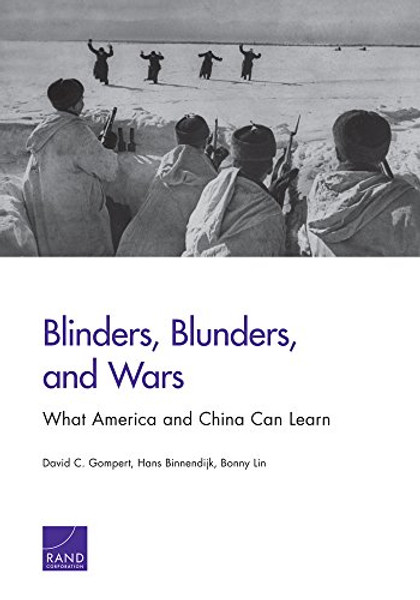 Blinders, Blunders, and Wars

What America and China Can Learn

David C. Gompert, Hans Binnendijk, Bonny Lin

RAND
CORPORATION